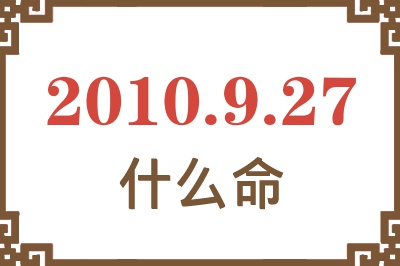 2010.9.27

什么命